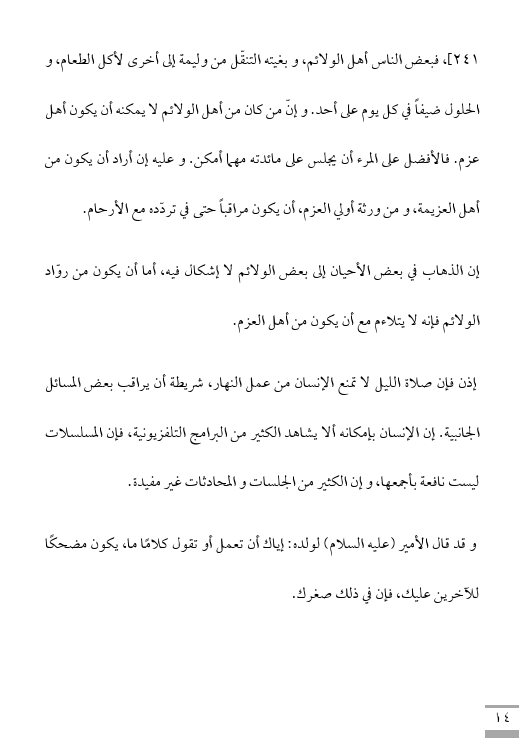 ٢٤١]، فبعض الناس أهل الولائم، و بغيته التنقّل من وليمة إلى أخرى لأكل الطعام، و الحلول ضيفاً في كل يوم على أحد. و إنّ من كان من أهل الولائم لا يمكنه أن يكون أهل عزم. فالأفضل على المرء أن يجلس على مائدته مهما أمكن. و عليه إن أراد أن يكون من أهل العزيمة، و من ورثة أولي العزم، أن يكون مراقباً حتى في تردّده مع الأرحام.

إن الذهاب في بعض الأحيان إلى بعض الولائم لا إشكال فيه، أما أن يكون من روّاد الولائم فإنه لا يتلاءم مع أن يكون من أهل العزم.

إذن فإن صلاة الليل لا تمنع الإنسان من عمل النهار، شريطة أن يراقب بعض المسائل الجانبية. إن الإنسان بإمكانه ألا يشاهد الكثير من البرامج التلفزيونية، فإن المسلسلات ليست نافعة بأجمعها، و إن الكثير من الجلسات و المحادثات غير مفيدة.

و قد قال الأمير (عليه السلام) لولده: إياك أن تعمل أو تقول كلامًا ما، يكون مضحكًا للآخرين عليك، فإن في ذلك صغرك.

١٤